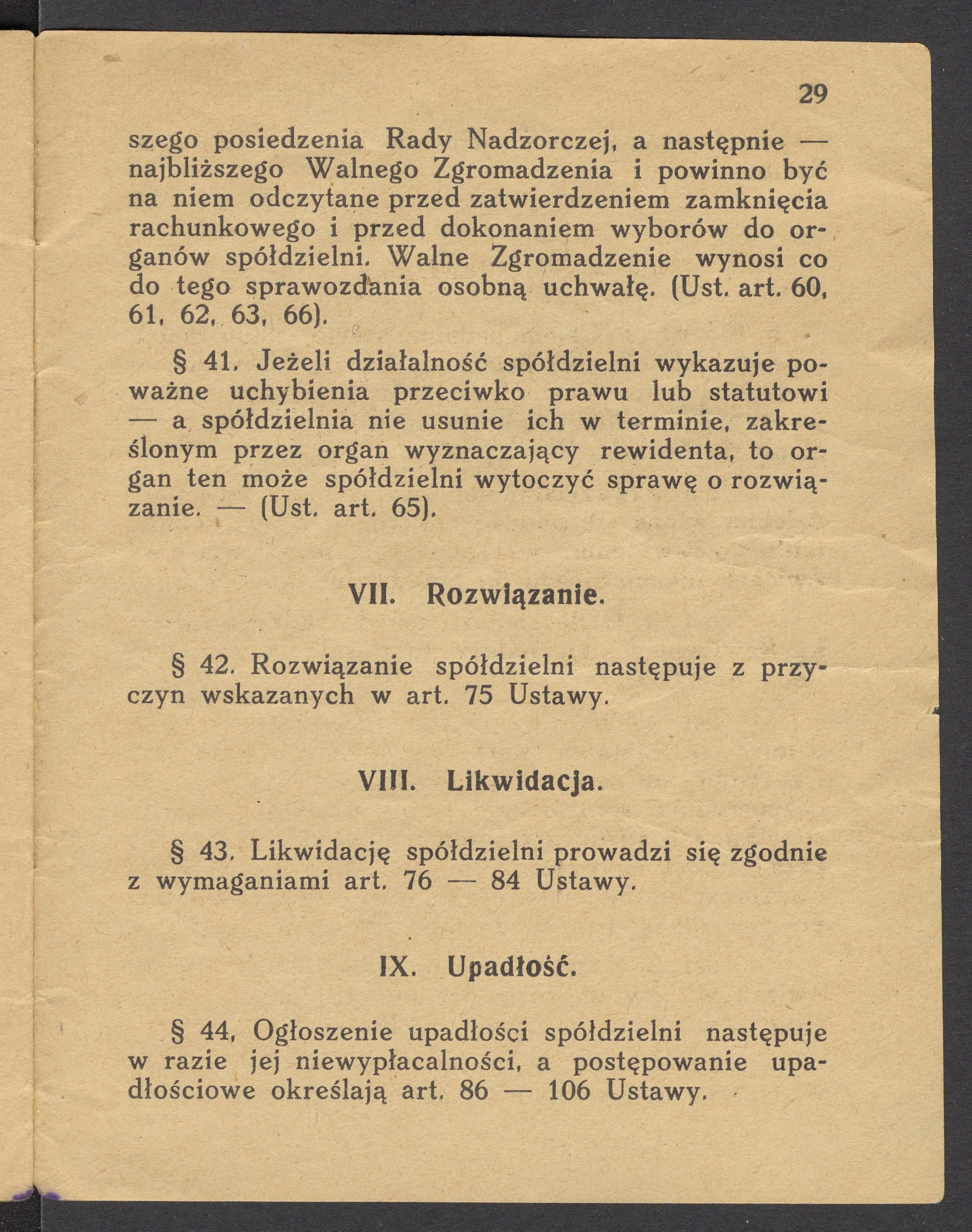 29

szego posiedzenia Rady Nadzorczej, a następnie — najbliższego Walnego Zgromadzenia i powinno być na niem odczytane przed zatwierdzeniem zamknięcia rachunkowego i przed dokonaniem wyborów do organów spółdzielni. Walne Zgromadzenie wynosi co do tego sprawozdania osobną uchwałę. (Ust. art. 60, 61, 62, 63, 66).

§ 41. Jeżeli działalność spółdzielni wykazuje poważne uchybienia przeciwko prawu lub statutowi — a spółdzielnia nie usunie ich w terminie, zakreślonym przez organ wyznaczający rewidenta, to organ ten może spółdzielni wytoczyć sprawę o rozwiązanie. — (Ust. art. 65).

VII. Rozwiązanie.

§ 42. Rozwiązanie spółdzielni następuje z przyczyn wskazanych w art. 75 Ustawy.

VIII. Likwidacja.

§ 43. Likwidację spółdzielni prowadzi się zgodnie z wymaganiami art. 76 — 84 Ustawy.

IX. Upadłość.

§ 44, Ogłoszenie upadłości spółdzielni następuje w razie jej niewypłacalności, a postępowanie upadłościowe określają art. 86 — 106 Ustawy.